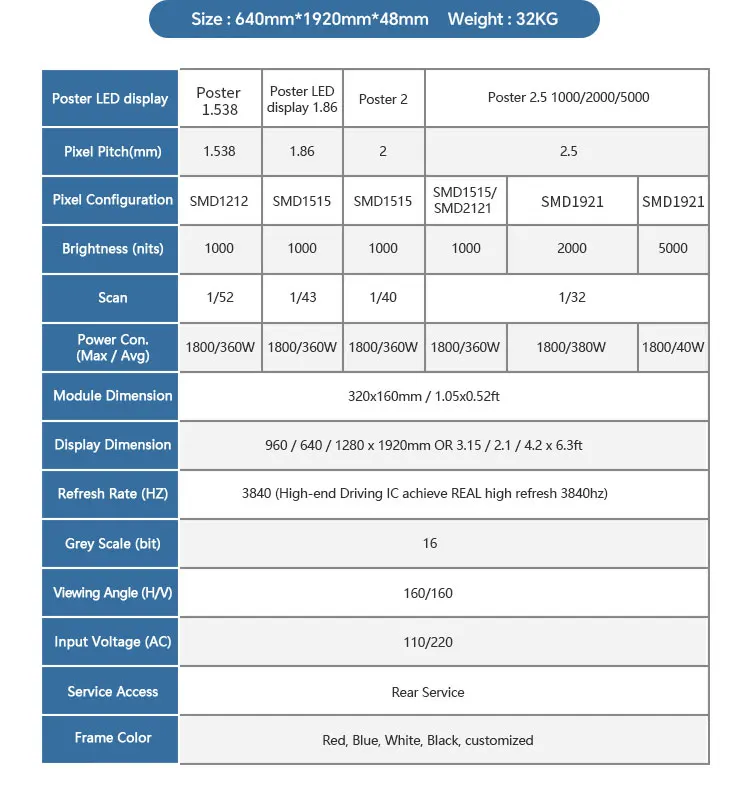 Size : 640mm*1920mm*48mm    Weight : 32KG

| Poster LED display | Poster 1.538 | Poster LED display 1.86 | Poster 2 | Poster 2.5 1000/2000/5000 | | |
|---|---|---|---|---|---|---|
| Pixel Pitch(mm) | 1.538 | 1.86 | 2 | 2.5 | | |
| Pixel Configuration | SMD1212 | SMD1515 | SMD1515 | SMD1515/ SMD2121 | SMD1921 | SMD1921 |
| Brightness (nits) | 1000 | 1000 | 1000 | 1000 | 2000 | 5000 |
| Scan | 1/52 | 1/43 | 1/40 | 1/32 | | |
| Power Con. (Max / Avg) | 1800/360W | 1800/360W | 1800/360W | 1800/360W | 1800/380W | 1800/40W |
| Module Dimension | 320x160mm / 1.05x0.52ft | | | | | |
| Display Dimension | 960 / 640 / 1280 x 1920mm OR 3.15 / 2.1 / 4.2 x 6.3ft | | | | | |
| Refresh Rate (HZ) | 3840 (High-end Driving IC achieve REAL high refresh 3840hz) | | | | | |
| Grey Scale (bit) | 16 | | | | | |
| Viewing Angle (H/V) | 160/160 | | | | | |
| Input Voltage (AC) | 110/220 | | | | | |
| Service Access | Rear Service | | | | | |
| Frame Color | Red, Blue, White, Black, customized | | | | | |